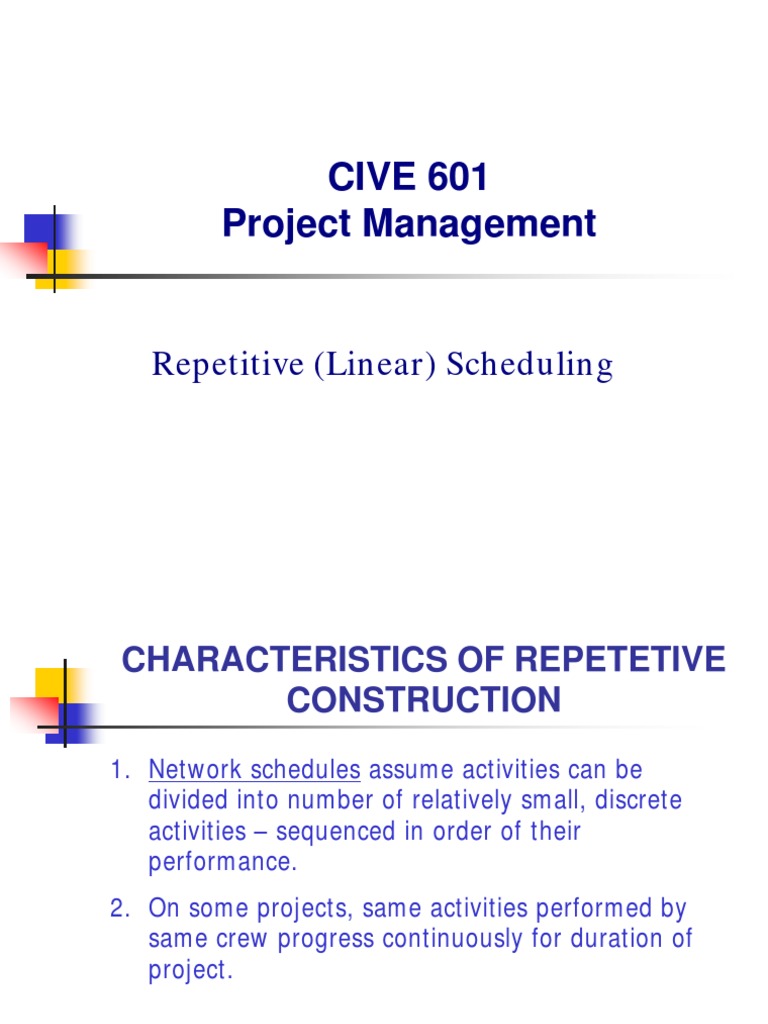 CIVE 601
Project Management

Repetitive (Linear) Scheduling

CHARACTERISTICS OF REPETETIVE CONSTRUCTION

1. Network schedules assume activities can be divided into number of relatively small, discrete activities – sequenced in order of their performance.

2. On some projects, same activities performed by same crew progress continuously for duration of project.